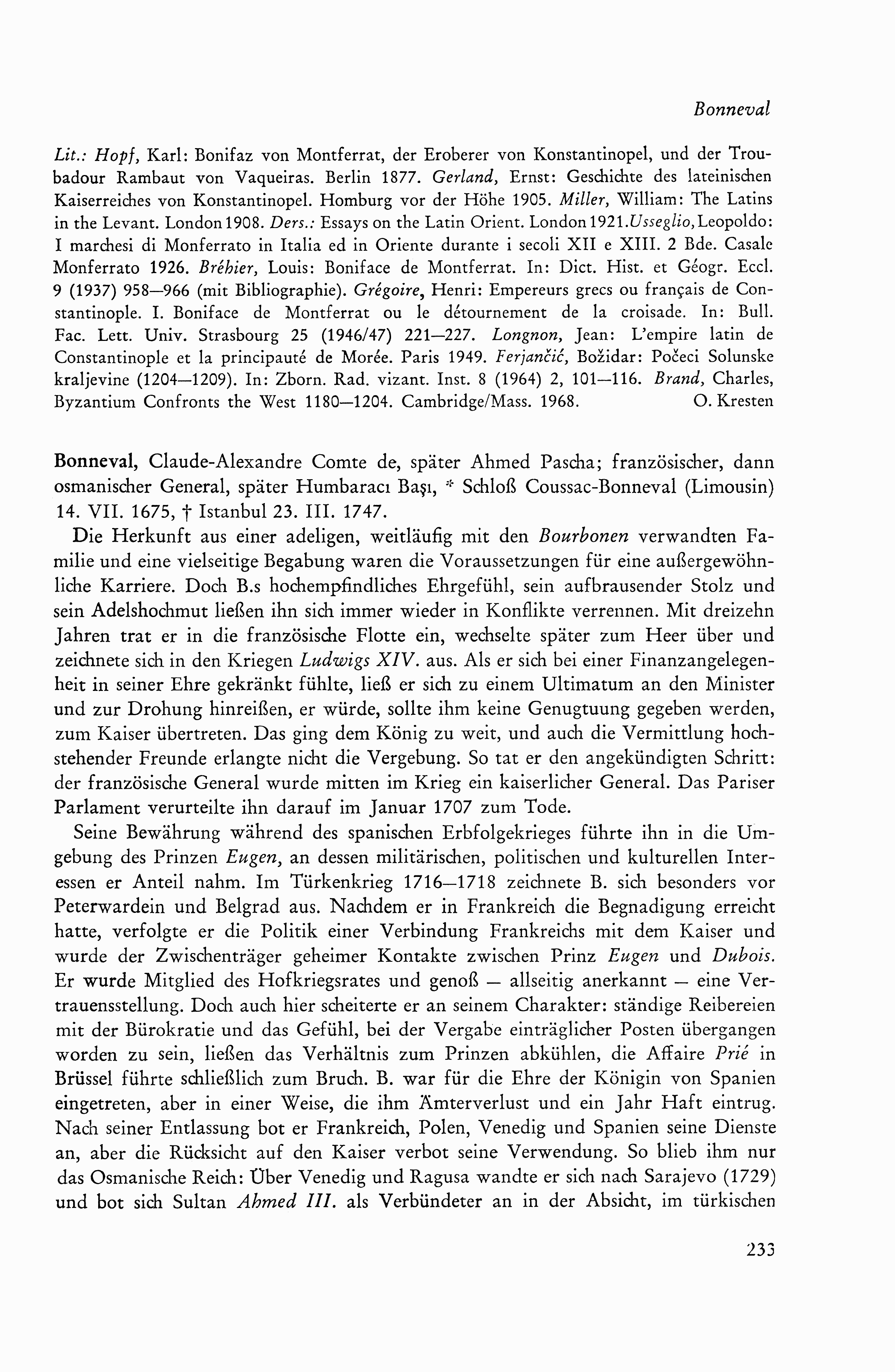 Bonneval

Lit.: Hopf, Karl: Bonifaz von Montferrat, der Eroberer von Konstantinopel, und der Troubadour Rambaut von Vaqueiras. Berlin 1877. Gerland, Ernst: Geschichte des lateinischen Kaiserreiches von Konstantinopel. Homburg vor der Höhe 1905. Miller, William: The Latins in the Levant. London 1908. Ders.: Essays on the Latin Orient. London 1921. Usseglio, Leopoldo: I marchesi di Monferrato in Italia ed in Oriente durante i secoli XII e XIII. 2 Bde. Casale Monferrato 1926. Bréhier, Louis: Boniface de Montferrat. In: Dict. Hist. et Géogr. Eccl. 9 (1937) 958—966 (mit Bibliographie). Grégoire, Henri: Empereurs grecs ou français de Constantinople. I. Boniface de Montferrat ou le détournement de la croisade. In: Bull. Fac. Lett. Univ. Strasbourg 25 (1946/47) 221—227. Longnon, Jean: L'empire latin de Constantinople et la principauté de Morée. Paris 1949. Ferjančić, Božidar: Počeci Solunske kraljevine (1204—1209). In: Zborn. Rad. vizant. Inst. 8 (1964) 2, 101—116. Brand, Charles, Byzantium Confronts the West 1180—1204. Cambridge/Mass. 1968. O. Kresten

Bonneval, Claude-Alexandre Comte de, später Ahmed Pascha; französischer, dann osmanischer General, später Humbaracı Başı, * Schloß Coussac-Bonneval (Limousin) 14. VII. 1675, † Istanbul 23. III. 1747.

Die Herkunft aus einer adeligen, weitläufig mit den Bourbonen verwandten Familie und eine vielseitige Begabung waren die Voraussetzungen für eine außergewöhnliche Karriere. Doch B.s hochempfindliches Ehrgefühl, sein aufbrausender Stolz und sein Adelshochmut ließen ihn sich immer wieder in Konflikte verrennen. Mit dreizehn Jahren trat er in die französische Flotte ein, wechselte später zum Heer über und zeichnete sich in den Kriegen Ludwigs XIV. aus. Als er sich bei einer Finanzangelegenheit in seiner Ehre gekränkt fühlte, ließ er sich zu einem Ultimatum an den Minister und zur Drohung hinreißen, er würde, sollte ihm keine Genugtuung gegeben werden, zum Kaiser übertreten. Das ging dem König zu weit, und auch die Vermittlung hochstehender Freunde erlangte nicht die Vergebung. So tat er den angekündigten Schritt: der französische General wurde mitten im Krieg ein kaiserlicher General. Das Pariser Parlament verurteilte ihn darauf im Januar 1707 zum Tode.

Seine Bewährung während des spanischen Erbfolgekrieges führte ihn in die Umgebung des Prinzen Eugen, an dessen militärischen, politischen und kulturellen Interessen er Anteil nahm. Im Türkenkrieg 1716—1718 zeichnete B. sich besonders vor Peterwardein und Belgrad aus. Nachdem er in Frankreich die Begnadigung erreicht hatte, verfolgte er die Politik einer Verbindung Frankreichs mit dem Kaiser und wurde der Zwischenträger geheimer Kontakte zwischen Prinz Eugen und Dubois. Er wurde Mitglied des Hofkriegsrates und genoß — allseitig anerkannt — eine Vertrauensstellung. Doch auch hier scheiterte er an seinem Charakter: ständige Reibereien mit der Bürokratie und das Gefühl, bei der Vergabe einträglicher Posten übergangen worden zu sein, ließen das Verhältnis zum Prinzen abkühlen, die Affaire Prié in Brüssel führte schließlich zum Bruch. B. war für die Ehre der Königin von Spanien eingetreten, aber in einer Weise, die ihm Ämterverlust und ein Jahr Haft eintrug. Nach seiner Entlassung bot er Frankreich, Polen, Venedig und Spanien seine Dienste an, aber die Rücksicht auf den Kaiser verbot seine Verwendung. So blieb ihm nur das Osmanische Reich: Über Venedig und Ragusa wandte er sich nach Sarajevo (1729) und bot sich Sultan Ahmed III. als Verbündeter an in der Absicht, im türkischen

233